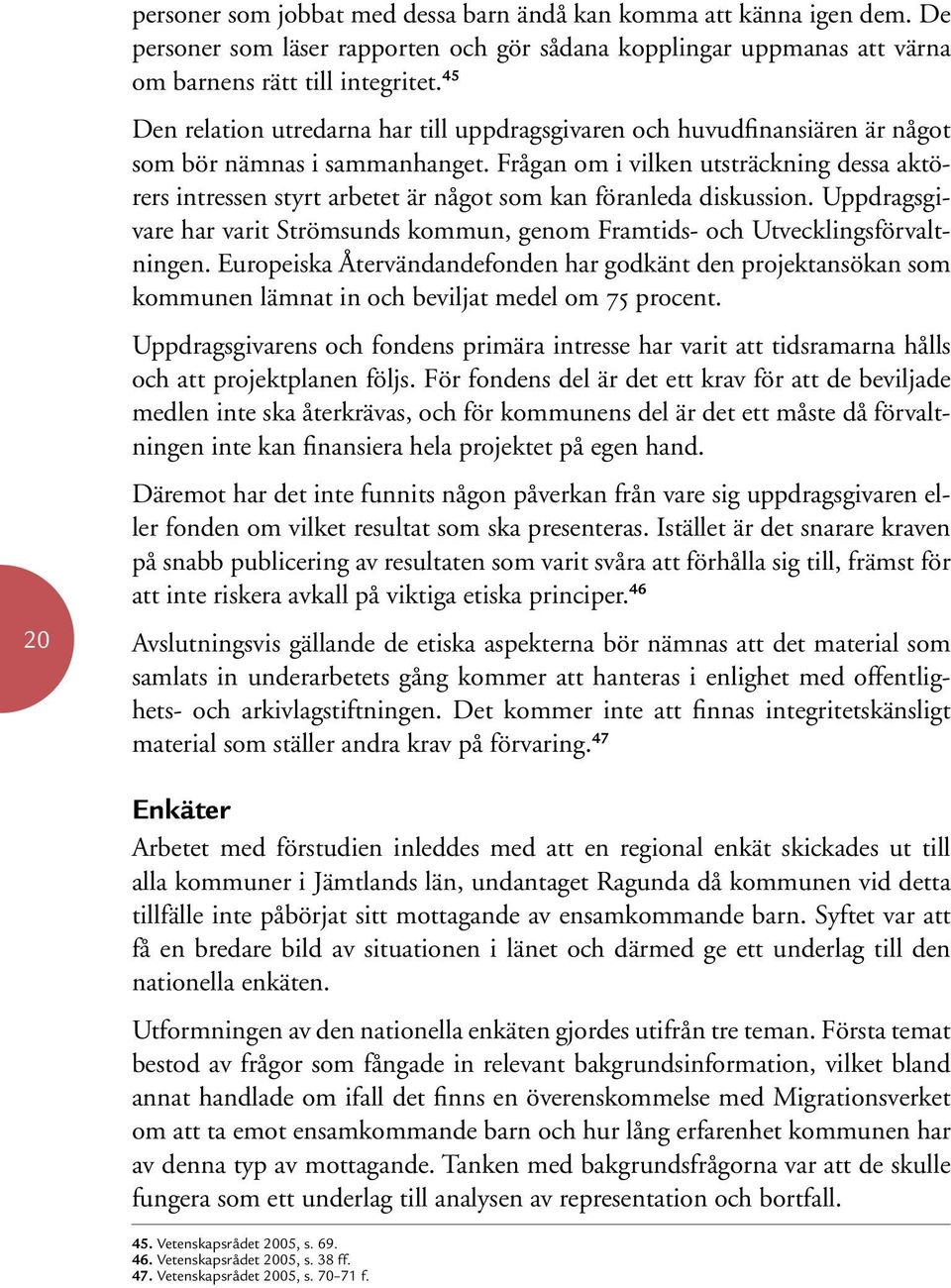 personer som jobbat med dessa barn ändå kan komma att känna igen dem. De personer som läser rapporten och gör sådana kopplingar uppmanas att värna om barnens rätt till integritet.$^{45}$

Den relation utredarna har till uppdragsgivaren och huvudfinansiären är något som bör nämnas i sammanhanget. Frågan om i vilken utsträckning dessa aktörers intressen styrt arbetet är något som kan föranleda diskussion. Uppdragsgivare har varit Strömsunds kommun, genom Framtids- och Utvecklingsförvaltningen. Europeiska Återvändandefonden har godkänt den projektansökan som kommunen lämnat in och beviljat medel om 75 procent.

Uppdragsgivarens och fondens primära intresse har varit att tidsramarna hålls och att projektplanen följs. För fondens del är det ett krav för att de beviljade medlen inte ska återkrävas, och för kommunens del är det ett måste då förvaltningen inte kan finansiera hela projektet på egen hand.

Däremot har det inte funnits någon påverkan från vare sig uppdragsgivaren eller fonden om vilket resultat som ska presenteras. Istället är det snarare kraven på snabb publicering av resultaten som varit svåra att förhålla sig till, främst för att inte riskera avkall på viktiga etiska principer.$^{46}$

20

Avslutningsvis gällande de etiska aspekterna bör nämnas att det material som samlats in underarbetets gång kommer att hanteras i enlighet med offentlighets- och arkivlagstiftningen. Det kommer inte att finnas integritetskänsligt material som ställer andra krav på förvaring.$^{47}$

Enkäter

Arbetet med förstudien inleddes med att en regional enkät skickades ut till alla kommuner i Jämtlands län, undantaget Ragunda då kommunen vid detta tillfälle inte påbörjat sitt mottagande av ensamkommande barn. Syftet var att få en bredare bild av situationen i länet och därmed ge ett underlag till den nationella enkäten.

Utformningen av den nationella enkäten gjordes utifrån tre teman. Första temat bestod av frågor som fångade in relevant bakgrundsinformation, vilket bland annat handlade om ifall det finns en överenskommelse med Migrationsverket om att ta emot ensamkommande barn och hur lång erfarenhet kommunen har av denna typ av mottagande. Tanken med bakgrundsfrågorna var att de skulle fungera som ett underlag till analysen av representation och bortfall.

45. Vetenskapsrådet 2005, s. 69.
46. Vetenskapsrådet 2005, s. 38 ff.
47. Vetenskapsrådet 2005, s. 70–71 f.